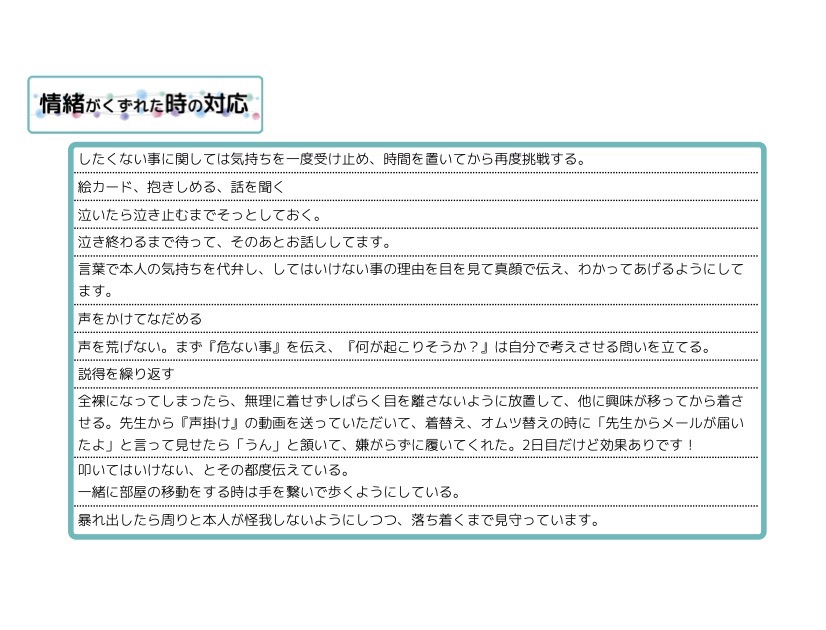 情緒がくずれた時の対応

したくない事に関しては気持ちを一度受け止め、時間を置いてから再度挑戦する。

絵カード、抱きしめる、話を聞く

泣いたら泣き止むまでそっとしておく。

泣き終わるまで待って、そのあとお話ししてます。

言葉で本人の気持ちを代弁し、してはいけない事の理由を目を見て真顔で伝え、わかってあげるようにしてます。

声をかけてなだめる

声を荒げない。まず『危ない事』を伝え、『何が起こりそうか？』は自分で考えさせる問いを立てる。

説得を繰り返す

全裸になってしまったら、無理に着せずしばらく目を離さないように放置して、他に興味が移ってから着させる。先生から『声掛け』の動画を送っていただいて、着替え、オムツ替えの時に「先生からメールが届いたよ」と言って見せたら「うん」と頷いて、嫌がらずに履いてくれた。2日目だけど効果ありです！

叩いてはいけない、とその都度伝えている。
一緒に部屋の移動をする時は手を繋いで歩くようにしている。

暴れ出したら周りと本人が怪我しないようにしつつ、落ち着くまで見守っています。